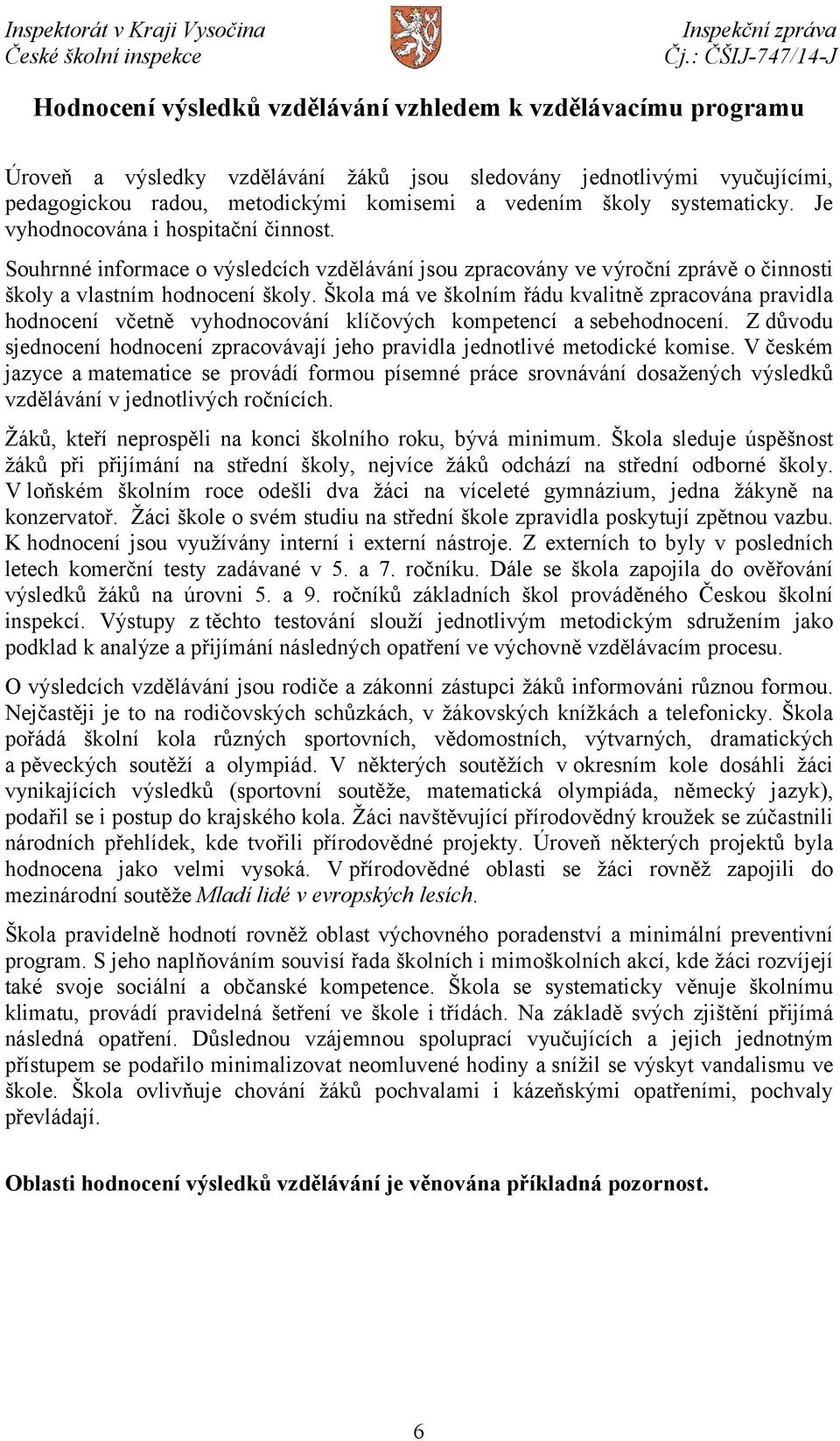 Inspektorát v Kraji Vysočina
České školní inspekce

Inspekční zpráva
Čj.: ČŠIJ-747/14-J

Hodnocení výsledků vzdělávání vzhledem k vzdělávacímu programu

Úroveň a výsledky vzdělávání žáků jsou sledovány jednotlivými vyučujícími, pedagogickou radou, metodickými komisemi a vedením školy systematicky. Je vyhodnocována i hospitační činnost.

Souhrnné informace o výsledcích vzdělávání jsou zpracovány ve výroční zprávě o činnosti školy a vlastním hodnocení školy. Škola má ve školním řádu kvalitně zpracována pravidla hodnocení včetně vyhodnocování klíčových kompetencí a sebehodnocení. Z důvodu sjednocení hodnocení zpracovávají jeho pravidla jednotlivé metodické komise. V českém jazyce a matematice se provádí formou písemné práce srovnávání dosažených výsledků vzdělávání v jednotlivých ročnících.

Žáků, kteří neprospěli na konci školního roku, bývá minimum. Škola sleduje úspěšnost žáků při přijímání na střední školy, nejvíce žáků odchází na střední odborné školy. V loňském školním roce odešli dva žáci na víceleté gymnázium, jedna žákyně na konzervatoř. Žáci škole o svém studiu na střední škole zpravidla poskytují zpětnou vazbu. K hodnocení jsou využívány interní i externí nástroje. Z externích to byly v posledních letech komerční testy zadávané v 5. a 7. ročníku. Dále se škola zapojila do ověřování výsledků žáků na úrovni 5. a 9. ročníků základních škol prováděného Českou školní inspekcí. Výstupy z těchto testování slouží jednotlivým metodickým sdružením jako podklad k analýze a přijímání následných opatření ve výchovně vzdělávacím procesu.

O výsledcích vzdělávání jsou rodiče a zákonní zástupci žáků informováni různou formou. Nejčastěji je to na rodičovských schůzkách, v žákovských knížkách a telefonicky. Škola pořádá školní kola různých sportovních, vědomostních, výtvarných, dramatických a pěveckých soutěží a olympiád. V některých soutěžích v okresním kole dosáhli žáci vynikajících výsledků (sportovní soutěže, matematická olympiáda, německý jazyk), podařil se i postup do krajského kola. Žáci navštěvující přírodovědný kroužek se zúčastnili národních přehlídek, kde tvořili přírodovědné projekty. Úroveň některých projektů byla hodnocena jako velmi vysoká. V přírodovědné oblasti se žáci rovněž zapojili do mezinárodní soutěže Mladí lidé v evropských lesích.

Škola pravidelně hodnotí rovněž oblast výchovného poradenství a minimální preventivní program. S jeho naplňováním souvisí řada školních i mimoškolních akcí, kde žáci rozvíjejí také svoje sociální a občanské kompetence. Škola se systematicky věnuje školnímu klimatu, provádí pravidelná šetření ve škole i třídách. Na základě svých zjištění přijímá následná opatření. Důslednou vzájemnou spoluprací vyučujících a jejich jednotným přístupem se podařilo minimalizovat neomluvené hodiny a snížil se výskyt vandalismu ve škole. Škola ovlivňuje chování žáků pochvalami i kázeňskými opatřeními, pochvaly převládají.

Oblasti hodnocení výsledků vzdělávání je věnována příkladná pozornost.

6